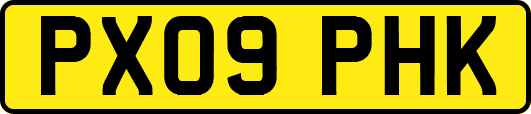 PX09 PHK